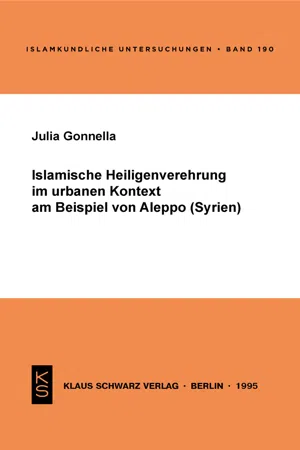 ISLAMKUNDLICHE UNTERSUCHUNGEN • BAND 190

Julia Gonnella

Islamische Heiligenverehrung im urbanen Kontext am Beispiel von Aleppo (Syrien)

KS

KLAUS SCHWARZ VERLAG • BERLIN • 1995